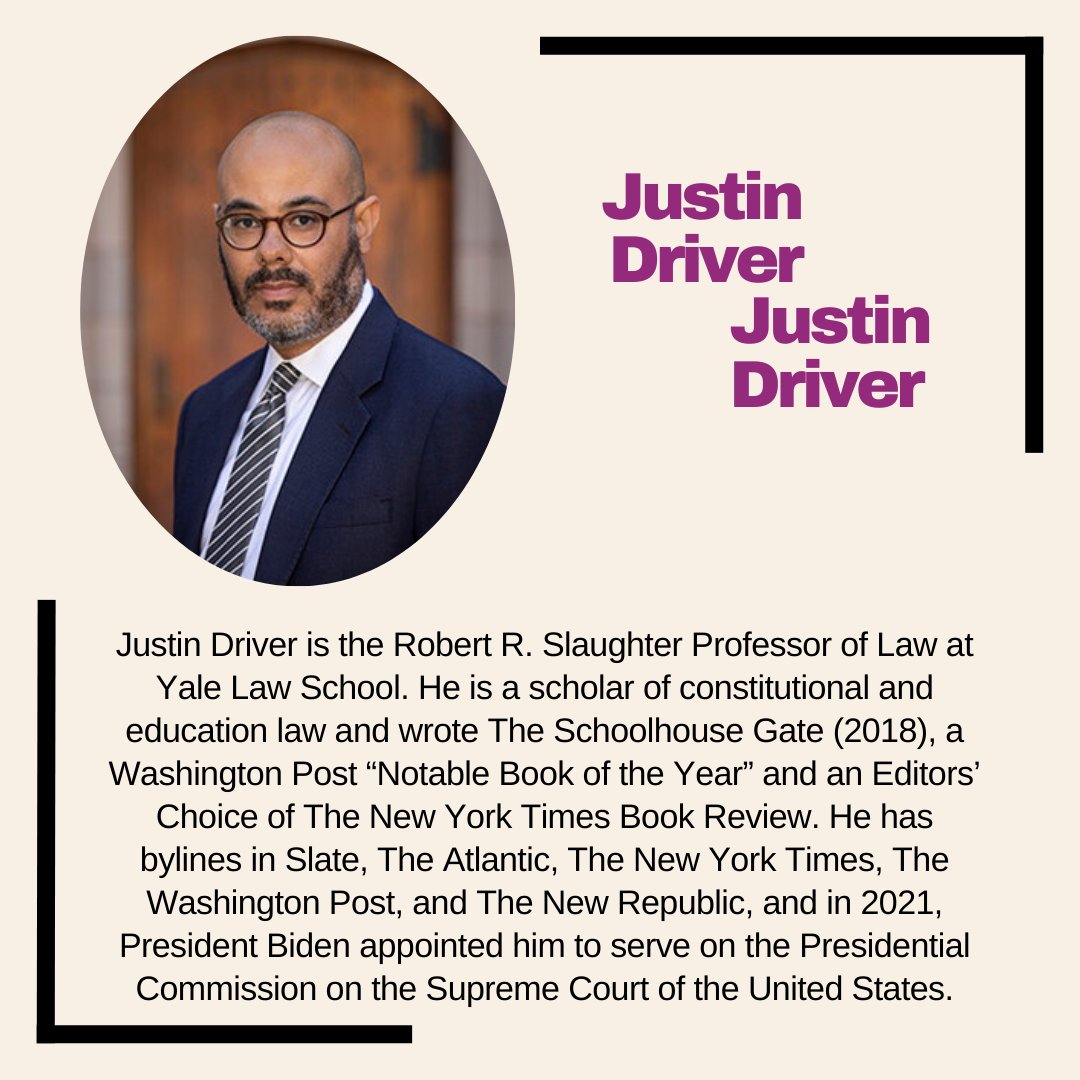 Justin
Driver
Justin
Driver

Justin Driver is the Robert R. Slaughter Professor of Law at Yale Law School. He is a scholar of constitutional and education law and wrote The Schoolhouse Gate (2018), a Washington Post "Notable Book of the Year" and an Editors' Choice of The New York Times Book Review. He has bylines in Slate, The Atlantic, The New York Times, The Washington Post, and The New Republic, and in 2021, President Biden appointed him to serve on the Presidential Commission on the Supreme Court of the United States.